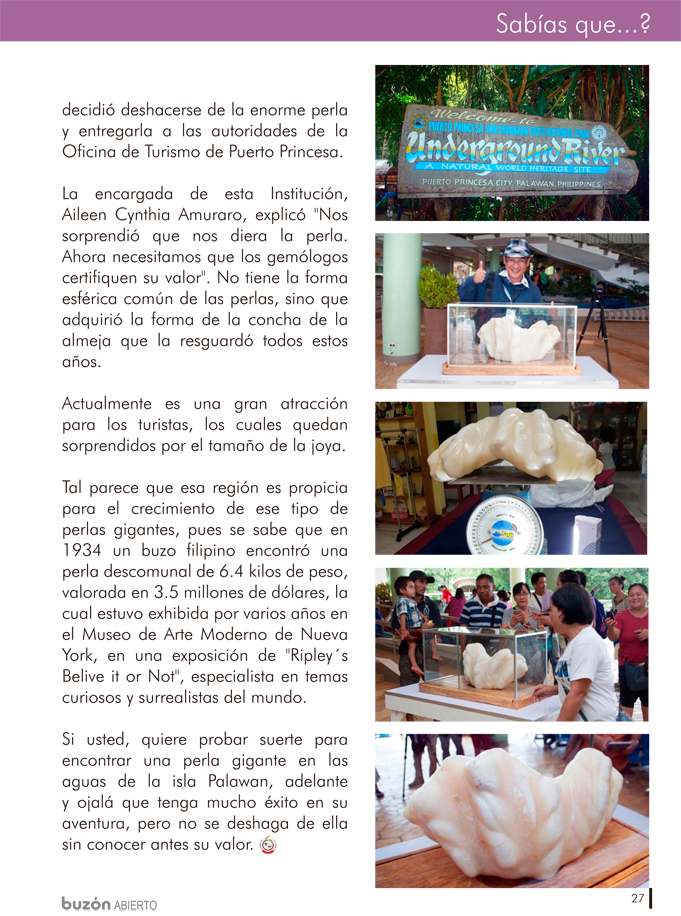 Sabías que...?

decidió deshacerse de la enorme perla y entregarla a las autoridades de la Oficina de Turismo de Puerto Princesa.

La encargada de esta Institución, Aileen Cynthia Amuraro, explicó "Nos sorprendió que nos diera la perla. Ahora necesitamos que los gemólogos certifiquen su valor". No tiene la forma esférica común de las perlas, sino que adquirió la forma de la concha de la almeja que la resguardó todos estos años.

Actualmente es una gran atracción para los turistas, los cuales quedan sorprendidos por el tamaño de la joya.

Tal parece que esa región es propicia para el crecimiento de ese tipo de perlas gigantes, pues se sabe que en 1934 un buzo filipino encontró una perla descomunal de 6.4 kilos de peso, valorada en 3.5 millones de dólares, la cual estuvo exhibida por varios años en el Museo de Arte Moderno de Nueva York, en una exposición de "Ripley´s Belive it or Not", especialista en temas curiosos y surrealistas del mundo.

Si usted, quiere probar suerte para encontrar una perla gigante en las aguas de la isla Palawan, adelante y ojalá que tenga mucho éxito en su aventura, pero no se deshaga de ella sin conocer antes su valor.

Welcome to
PUERTO PRINCESA SUBTERRANEAN RIVER NATIONAL PARK
Underground River
A NATURAL WORLD HERITAGE SITE
PUERTO PRINCESA CITY, PALAWAN, PHILIPPINES

buzón ABIERTO

27